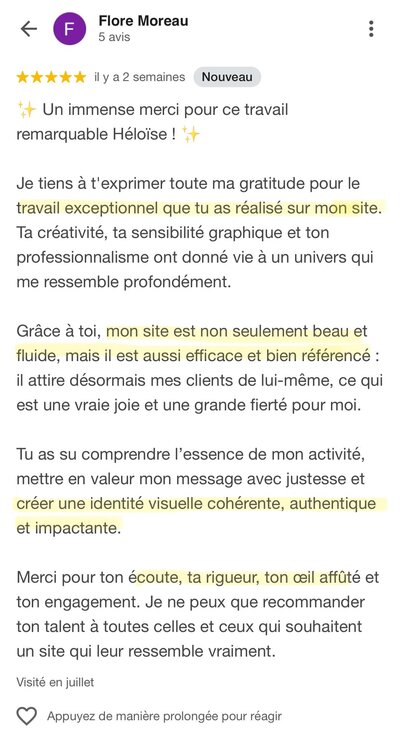 F
Flore Moreau
5 avis

★★★★★ il y a 2 semaines Nouveau

✨ Un immense merci pour ce travail remarquable Héloïse ! ✨

Je tiens à t'exprimer toute ma gratitude pour le travail exceptionnel que tu as réalisé sur mon site. Ta créativité, ta sensibilité graphique et ton professionnalisme ont donné vie à un univers qui me ressemble profondément.

Grâce à toi, mon site est non seulement beau et fluide, mais il est aussi efficace et bien référencé : il attire désormais mes clients de lui-même, ce qui est une vraie joie et une grande fierté pour moi.

Tu as su comprendre l'essence de mon activité, mettre en valeur mon message avec justesse et créer une identité visuelle cohérente, authentique et impactante.

Merci pour ton écoute, ta rigueur, ton œil affûté et ton engagement. Je ne peux que recommander ton talent à toutes celles et ceux qui souhaitent un site qui leur ressemble vraiment.

Visité en juillet

Appuyez de manière prolongée pour réagir